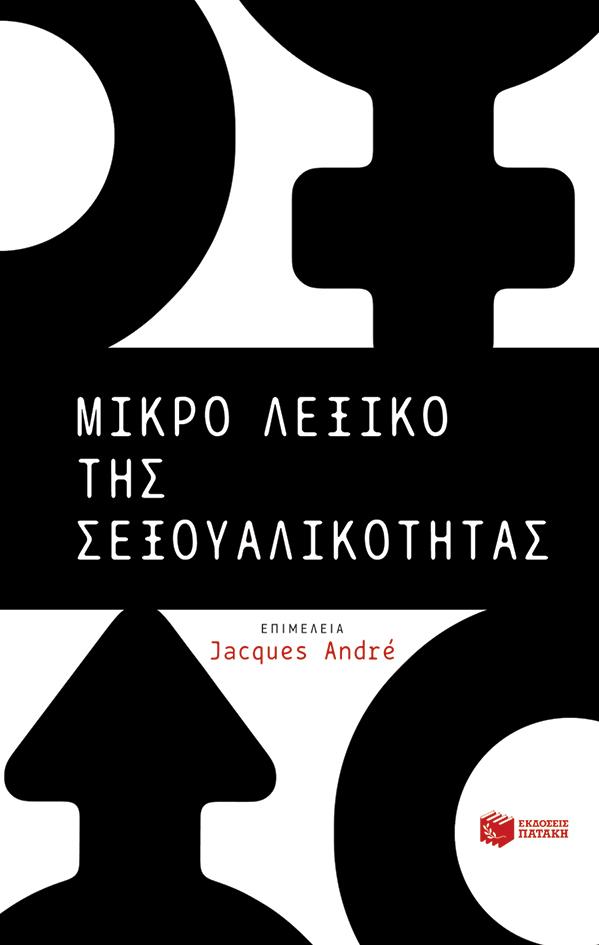 ΜΙΚΡΟ ΛΕΞΙΚΟ ΤΗΣ ΣΕΞΟΥΑΛΙΚΟΤΗΤΑΣ

ΕΠΙΜΕΛΕΙΑ
Jacques André

ΕΚΔΟΣΕΙΣ ΠΑΤΑΚΗ